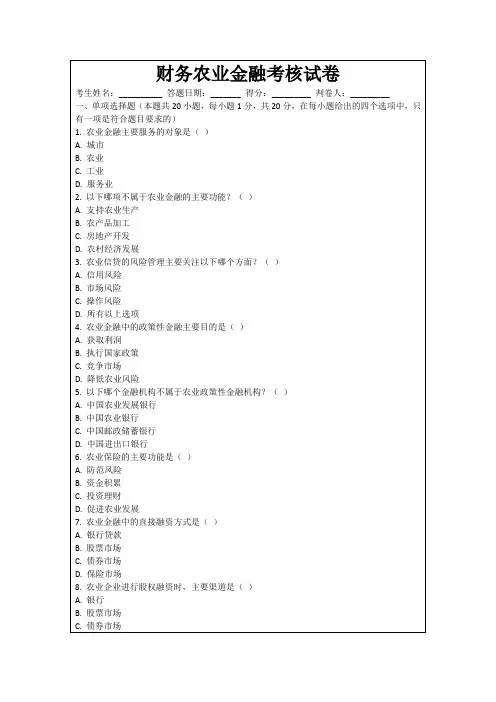 财务农业金融考核试卷

考生姓名：________ 答题日期：______ 得分：________ 判卷人：________

一、单项选择题（本题共 20 小题，每小题 1 分，共 20 分，在每小题给出的四个选项中，只有一项是符合题目要求的）

1. 农业金融主要服务的对象是（ ）
A. 城市
B. 农业
C. 工业
D. 服务业

2. 以下哪项不属于农业金融的主要功能？（ ）
A. 支持农业生产
B. 农产品加工
C. 房地产开发
D. 农村经济发展

3. 农业信贷的风险管理主要关注以下哪个方面？（ ）
A. 信用风险
B. 市场风险
C. 操作风险
D. 所有以上选项

4. 农业金融中的政策性金融主要目的是（ ）
A. 获取利润
B. 执行国家政策
C. 竞争市场
D. 降低农业风险

5. 以下哪个金融机构不属于农业政策性金融机构？（ ）
A. 中国农业发展银行
B. 中国农业银行
C. 中国邮政储蓄银行
D. 中国进出口银行

6. 农业保险的主要功能是（ ）
A. 防范风险
B. 资金积累
C. 投资理财
D. 促进农业发展

7. 农业金融中的直接融资方式是（ ）
A. 银行贷款
B. 股票市场
C. 债券市场
D. 保险市场

8. 农业企业进行股权融资时，主要渠道是（ ）
A. 银行
B. 股票市场
C. 债券市场